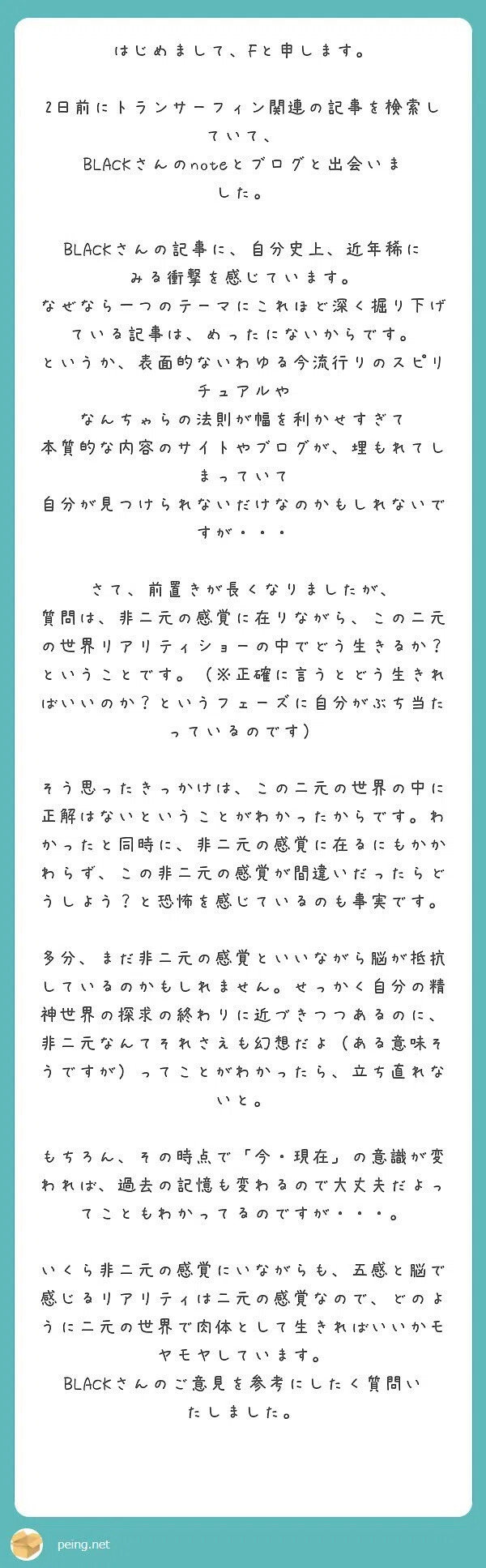 はじめまして、Fと申します。

2日前にトランサーフィン関連の記事を検索していて、
BLACKさんのnoteとブログと出会いました。

BLACKさんの記事に、自分史上、近年稀にみる衝撃を感じています。
なぜなら一つのテーマにこれほど深く掘り下げている記事は、めったにないからです。
というか、表面的ないわゆる今流行りのスピリチュアルや
なんちゃらの法則が幅を利かせすぎて
本質的な内容のサイトやブログが、埋もれてしまっていて
自分が見つけられないだけなのかもしれないですが・・・

さて、前置きが長くなりましたが、
質問は、非二元の感覚に在りながら、この二元の世界リアリティショーの中でどう生きるか？ということです。（※正確に言うとどう生きればいいのか？というフェーズに自分がぶち当たっているのです）

そう思ったきっかけは、この二元の世界の中に正解はないということがわかったからです。わかったと同時に、非二元の感覚に在るにもかかわらず、この非二元の感覚が間違いだったらどうしよう？と恐怖を感じているのも事実です。

多分、まだ非二元の感覚といいながら脳が抵抗しているのかもしれません。せっかく自分の精神世界の探求の終わりに近づきつつあるのに、非二元なんてそれさえも幻想だよ（ある意味そうですが）ってことがわかったら、立ち直れないと。

もちろん、その時点で「今・現在」の意識が変われば、過去の記憶も変わるので大丈夫だよってこともわかってるのですが・・・。

いくら非二元の感覚にいながらも、五感と脳で感じるリアリティは二元の感覚なので、どのように二元の世界で肉体として生きればいいかモヤモヤしています。
BLACKさんのご意見を参考にしたく質問いたしました。

peing.net